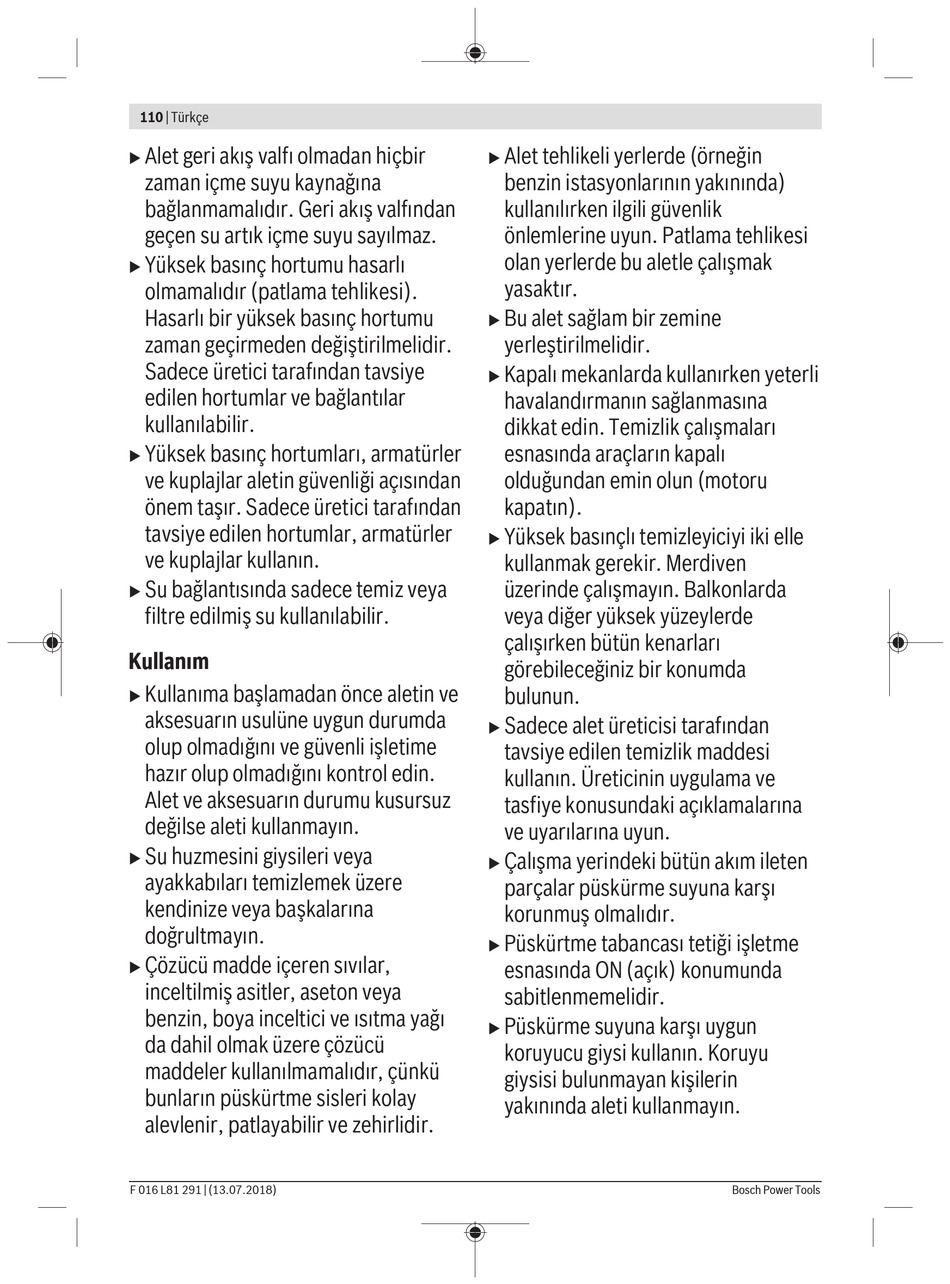 110 | Türkçe

▶ Alet geri akış valfı olmadan hiçbir zaman içme suyu kaynağına bağlanmamalıdır. Geri akış valfından geçen su artık içme suyu sayılmaz.

▶ Yüksek basınç hortumu hasarlı olmamalıdır (patlama tehlikesi). Hasarlı bir yüksek basınç hortumu zaman geçirmeden değiştirilmelidir. Sadece üretici tarafından tavsiye edilen hortumlar ve bağlantılar kullanılabilir.

▶ Yüksek basınç hortumları, armatürler ve kuplajlar aletin güvenliği açısından önem taşır. Sadece üretici tarafından tavsiye edilen hortumlar, armatürler ve kuplajlar kullanın.

▶ Su bağlantısında sadece temiz veya filtre edilmiş su kullanılabilir.

Kullanım

▶ Kullanıma başlamadan önce aletin ve aksesuarın usulüne uygun durumda olup olmadığını ve güvenli işletime hazır olup olmadığını kontrol edin. Alet ve aksesuarın durumu kusursuz değilse aleti kullanmayın.

▶ Su huzmesini giysileri veya ayakkabıları temizlemek üzere kendinize veya başkalarına doğrultmayın.

▶ Çözücü madde içeren sıvılar, inceltilmiş asitler, aseton veya benzin, boya inceltici ve ısıtma yağı da dahil olmak üzere çözücü maddeler kullanılmamalıdır, çünkü bunların püskürtme sisleri kolay alevlenir, patlayabilir ve zehirlidir.

▶ Alet tehlikeli yerlerde (örneğin benzin istasyonlarının yakınında) kullanılırken ilgili güvenlik önlemlerine uyun. Patlama tehlikesi olan yerlerde bu aletle çalışmak yasaktır.

▶ Bu alet sağlam bir zemine yerleştirilmelidir.

▶ Kapalı mekanlarda kullanırken yeterli havalandırmanın sağlanmasına dikkat edin. Temizlik çalışmaları esnasında araçların kapalı olduğundan emin olun (motoru kapatın).

▶ Yüksek basınçlı temizleyiciyi iki elle kullanmak gerekir. Merdiven üzerinde çalışmayın. Balkonlarda veya diğer yüksek yüzeylerde çalışırken bütün kenarları görebileceğiniz bir konumda bulunun.

▶ Sadece alet üreticisi tarafından tavsiye edilen temizlik maddesi kullanın. Üreticinin uygulama ve tasfiye konusundaki açıklamalarına ve uyarılarına uyun.

▶ Çalışma yerindeki bütün akım ileten parçalar püskürme suyuna karşı korunmuş olmalıdır.

▶ Püskürtme tabancası tetiği işletme esnasında ON (açık) konumunda sabitlenmemelidir.

▶ Püskürme suyuna karşı uygun koruyucu giysi kullanın. Koruyu giysisi bulunmayan kişilerin yakınında aleti kullanmayın.

F 016 L81 291 | (13.07.2018)

Bosch Power Tools